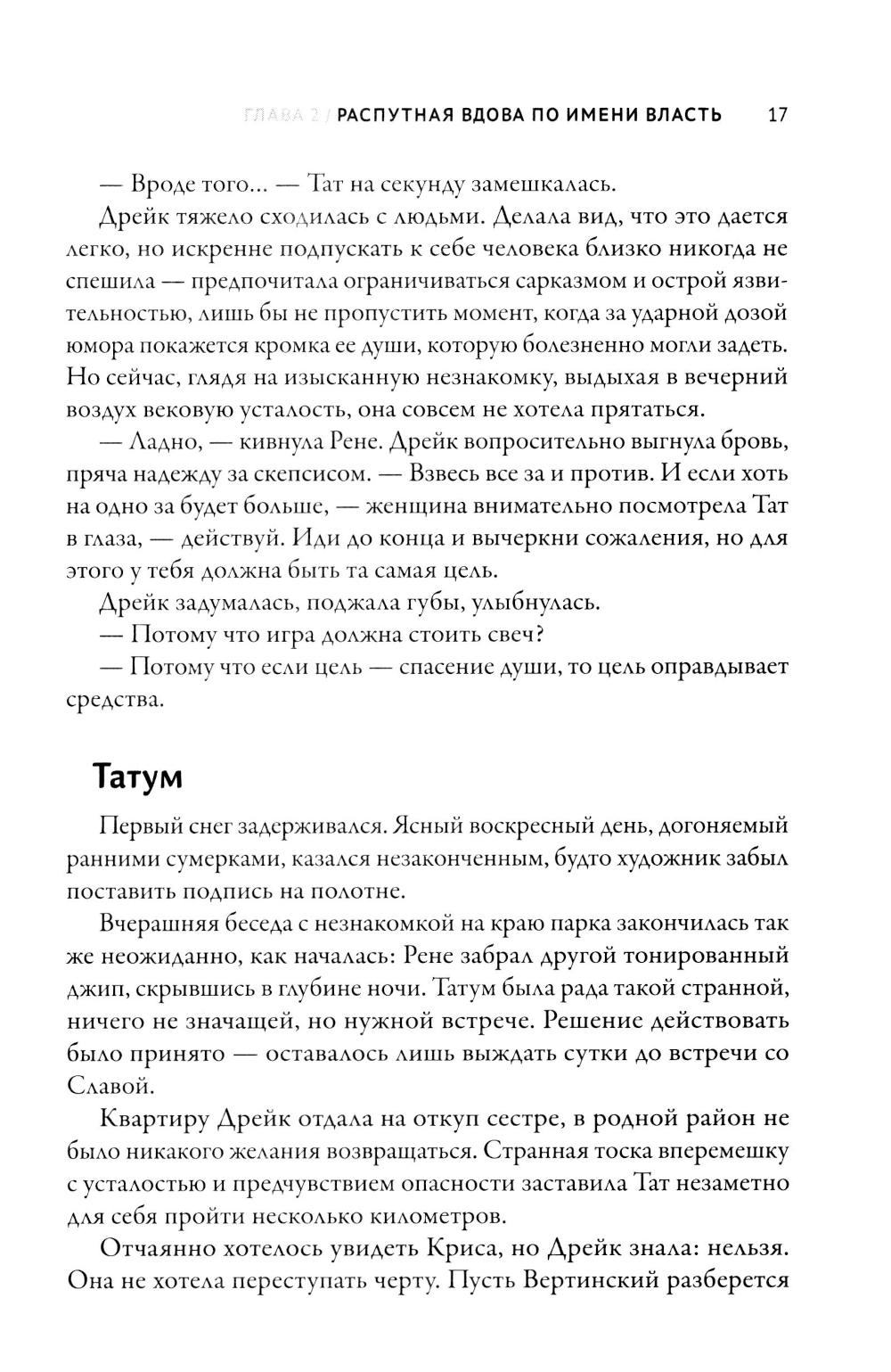 ГЛАВА 2 / РАСПУТНАЯ ВДОВА ПО ИМЕНИ ВЛАСТЬ 17

— Вроде того... — Тат на секунду замешкалась.

Дрейк тяжело сходилась с людьми. Делала вид, что это дается легко, но искренне подпускать к себе человека близко никогда не спешила — предпочитала ограничиваться сарказмом и острой язвительностью, лишь бы не пропустить момент, когда за ударной дозой юмора покажется кромка ее души, которую болезненно могли задеть. Но сейчас, глядя на изысканную незнакомку, выдыхая в вечерний воздух вековую усталость, она совсем не хотела прятаться.

— Ладно, — кивнула Рене. Дрейк вопросительно выгнула бровь, пряча надежду за скепсисом. — Взвесь все за и против. И если хоть на одно за будет больше, — женщина внимательно посмотрела Тат в глаза, — действуй. Иди до конца и вычеркни сожаления, но для этого у тебя должна быть та самая цель.

Дрейк задумалась, поджала губы, улыбнулась.

— Потому что игра должна стоить свеч?

— Потому что если цель — спасение души, то цель оправдывает средства.

Татум

Первый снег задерживался. Ясный воскресный день, догоняемый ранними сумерками, казался незаконченным, будто художник забыл поставить подпись на полотне.

Вчерашняя беседа с незнакомкой на краю парка закончилась так же неожиданно, как началась: Рене забрал другой тонированный джип, скрывшись в глубине ночи. Татум была рада такой странной, ничего не значащей, но нужной встрече. Решение действовать было принято — оставалось лишь выждать сутки до встречи со Славой.

Квартиру Дрейк отдала на откуп сестре, в родной район не было никакого желания возвращаться. Странная тоска вперемешку с усталостью и предчувствием опасности заставила Тат незаметно для себя пройти несколько километров.

Отчаянно хотелось увидеть Криса, но Дрейк знала: нельзя. Она не хотела переступать черту. Пусть Вертинский разберется